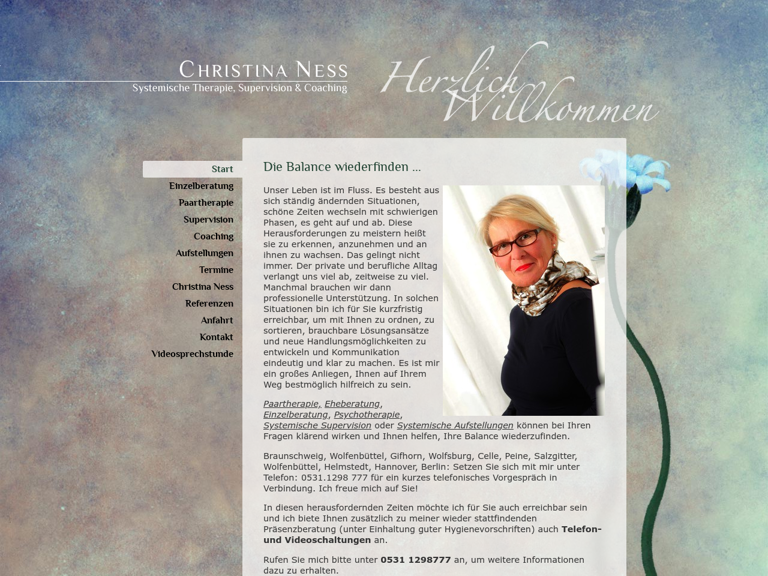 CHRISTINA NESS
Systemische Therapie, Supervision & Coaching

Herzlich Willkommen

Start
Einzelberatung
Paartherapie
Supervision
Coaching
Aufstellungen
Termine
Christina Ness
Referenzen
Anfahrt
Kontakt
Videosprechstunde

Die Balance wiederfinden ...

Unser Leben ist im Fluss. Es besteht aus sich ständig ändernden Situationen, schöne Zeiten wechseln mit schwierigen Phasen, es geht auf und ab. Diese Herausforderungen zu meistern heißt sie zu erkennen, anzunehmen und an ihnen zu wachsen. Das gelingt nicht immer. Der private und berufliche Alltag verlangt uns viel ab, zeitweise zu viel. Manchmal brauchen wir dann professionelle Unterstützung. In solchen Situationen bin ich für Sie kurzfristig erreichbar, um mit Ihnen zu ordnen, zu sortieren, brauchbare Lösungsansätze und neue Handlungsmöglichkeiten zu entwickeln und Kommunikation eindeutig und klar zu machen. Es ist mir ein großes Anliegen, Ihnen auf Ihrem Weg bestmöglich hilfreich zu sein.

Paartherapie, Eheberatung, Einzelberatung, Psychotherapie, Systemische Supervision oder Systemische Aufstellungen können bei Ihren Fragen klärend wirken und Ihnen helfen, Ihre Balance wiederzufinden.

Braunschweig, Wolfenbüttel, Gifhorn, Wolfsburg, Celle, Peine, Salzgitter, Wolfenbüttel, Helmstedt, Hannover, Berlin: Setzen Sie sich mit mir unter Telefon: 0531.1298 777 für ein kurzes telefonisches Vorgespräch in Verbindung. Ich freue mich auf Sie!

In diesen herausfordernden Zeiten möchte ich für Sie auch erreichbar sein und ich biete Ihnen zusätzlich zu meiner wieder stattfindenden Präsenzberatung (unter Einhaltung guter Hygienevorschriften) auch Telefon- und Videoschaltungen an.

Rufen Sie mich bitte unter 0531 1298777 an, um weitere Informationen dazu zu erhalten.